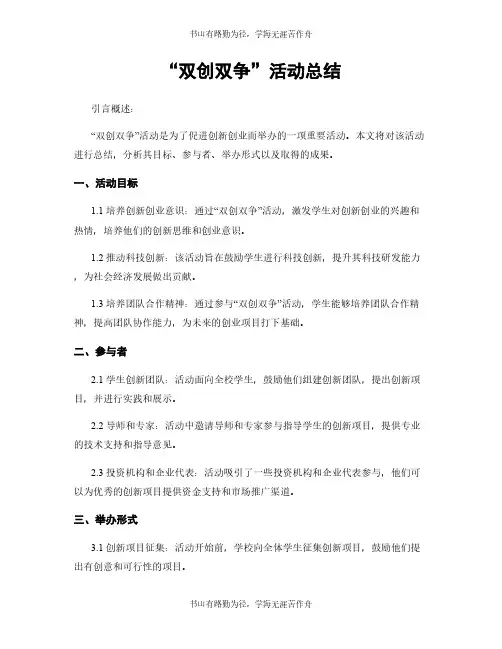 书山有路勤为径，学海无涯苦作舟

“双创双争”活动总结

引言概述：

“双创双争”活动是为了促进创新创业而举办的一项重要活动。本文将对该活动进行总结，分析其目标、参与者、举办形式以及取得的成果。

一、活动目标

1.1 培养创新创业意识：通过“双创双争”活动，激发学生对创新创业的兴趣和热情，培养他们的创新思维和创业意识。

1.2 推动科技创新：该活动旨在鼓励学生进行科技创新，提升其科技研发能力，为社会经济发展做出贡献。

1.3 培养团队合作精神：通过参与“双创双争”活动，学生能够培养团队合作精神，提高团队协作能力，为未来的创业项目打下基础。

二、参与者

2.1 学生创新团队：活动面向全校学生，鼓励他们组建创新团队，提出创新项目，并进行实践和展示。

2.2 导师和专家：活动中邀请导师和专家参与指导学生的创新项目，提供专业的技术支持和指导意见。

2.3 投资机构和企业代表：活动吸引了一些投资机构和企业代表参与，他们可以为优秀的创新项目提供资金支持和市场推广渠道。

三、举办形式

3.1 创新项目征集：活动开始前，学校向全体学生征集创新项目，鼓励他们提出有创意和可行性的项目。

书山有路勤为径，学海无涯苦作舟